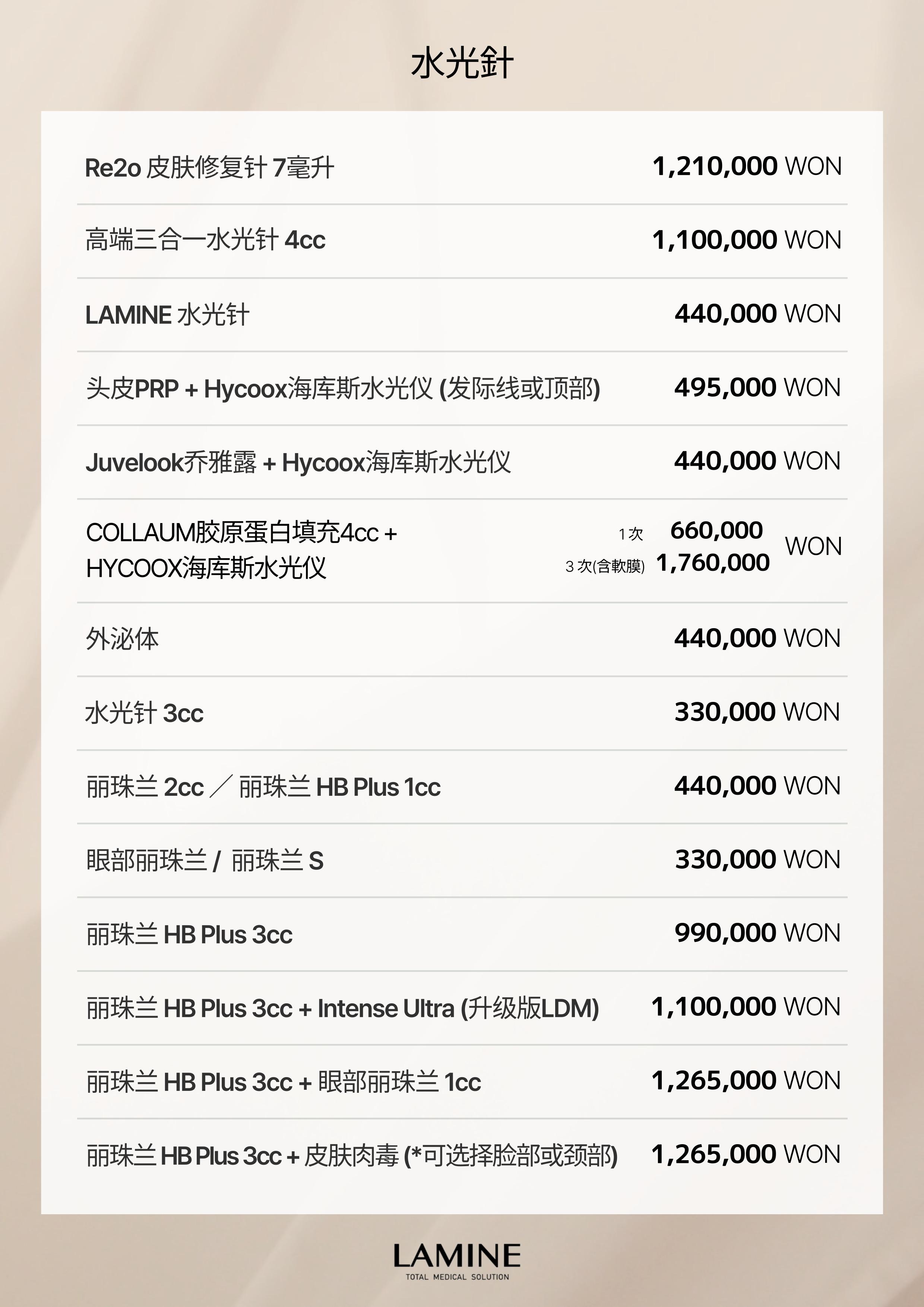 水光針

Re2o 皮肤修复针 7毫升 1,210,000 WON

高端三合一水光针 4cc 1,100,000 WON

LAMINE 水光针 440,000 WON

头皮PRP + Hycoox海库斯水光仪 (发际线或顶部) 495,000 WON

Juvelook乔雅露 + Hycoox海库斯水光仪 440,000 WON

COLLAUM胶原蛋白填充4cc + HYCOOX海库斯水光仪 1次 660,000 3次(含軟膜) 1,760,000 WON

外泌体 440,000 WON

水光针 3cc 330,000 WON

丽珠兰 2cc ／ 丽珠兰 HB Plus 1cc 440,000 WON

眼部丽珠兰 / 丽珠兰 S 330,000 WON

丽珠兰 HB Plus 3cc 990,000 WON

丽珠兰 HB Plus 3cc + Intense Ultra (升级版LDM) 1,100,000 WON

丽珠兰 HB Plus 3cc + 眼部丽珠兰 1cc 1,265,000 WON

丽珠兰 HB Plus 3cc + 皮肤肉毒 (*可选择脸部或颈部) 1,265,000 WON

LAMINE
TOTAL MEDICAL SOLUTION